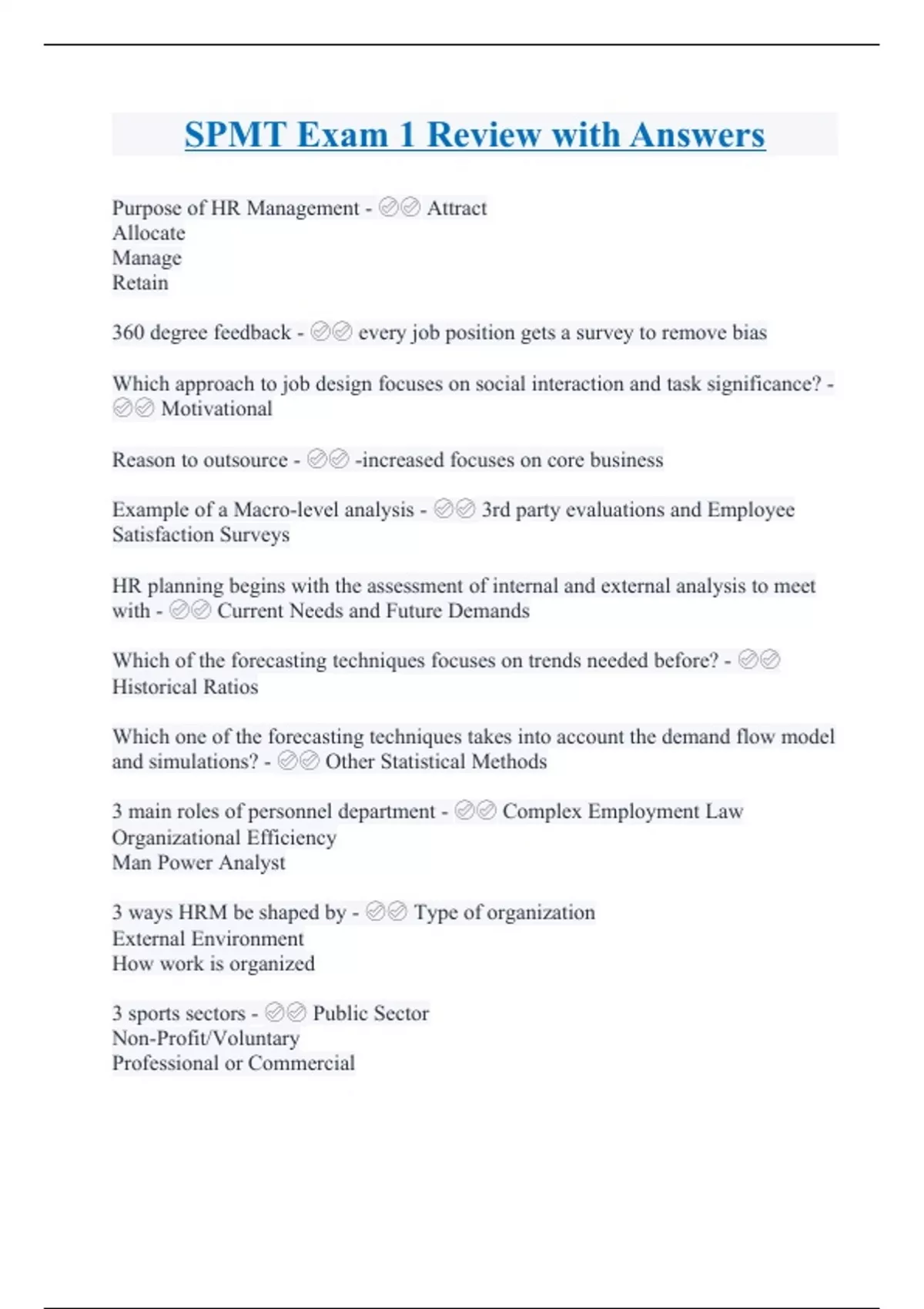 SPMT Exam 1 Review with Answers

Purpose of HR Management - ✅✅ Attract
Allocate
Manage
Retain

360 degree feedback - ✅✅ every job position gets a survey to remove bias

Which approach to job design focuses on social interaction and task significance? - ✅✅ Motivational

Reason to outsource - ✅✅ -increased focuses on core business

Example of a Macro-level analysis - ✅✅ 3rd party evaluations and Employee Satisfaction Surveys

HR planning begins with the assessment of internal and external analysis to meet with - ✅✅ Current Needs and Future Demands

Which of the forecasting techniques focuses on trends needed before? - ✅✅ Historical Ratios

Which one of the forecasting techniques takes into account the demand flow model and simulations? - ✅✅ Other Statistical Methods

3 main roles of personnel department - ✅✅ Complex Employment Law
Organizational Efficiency
Man Power Analyst

3 ways HRM be shaped by - ✅✅ Type of organization
External Environment
How work is organized

3 sports sectors - ✅✅ Public Sector
Non-Profit/Voluntary
Professional or Commercial